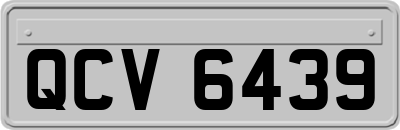 QCV 6439